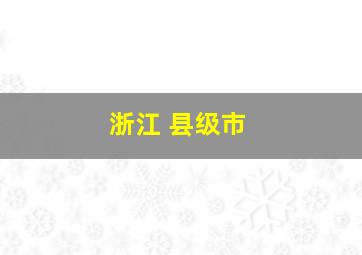 浙江 县级市